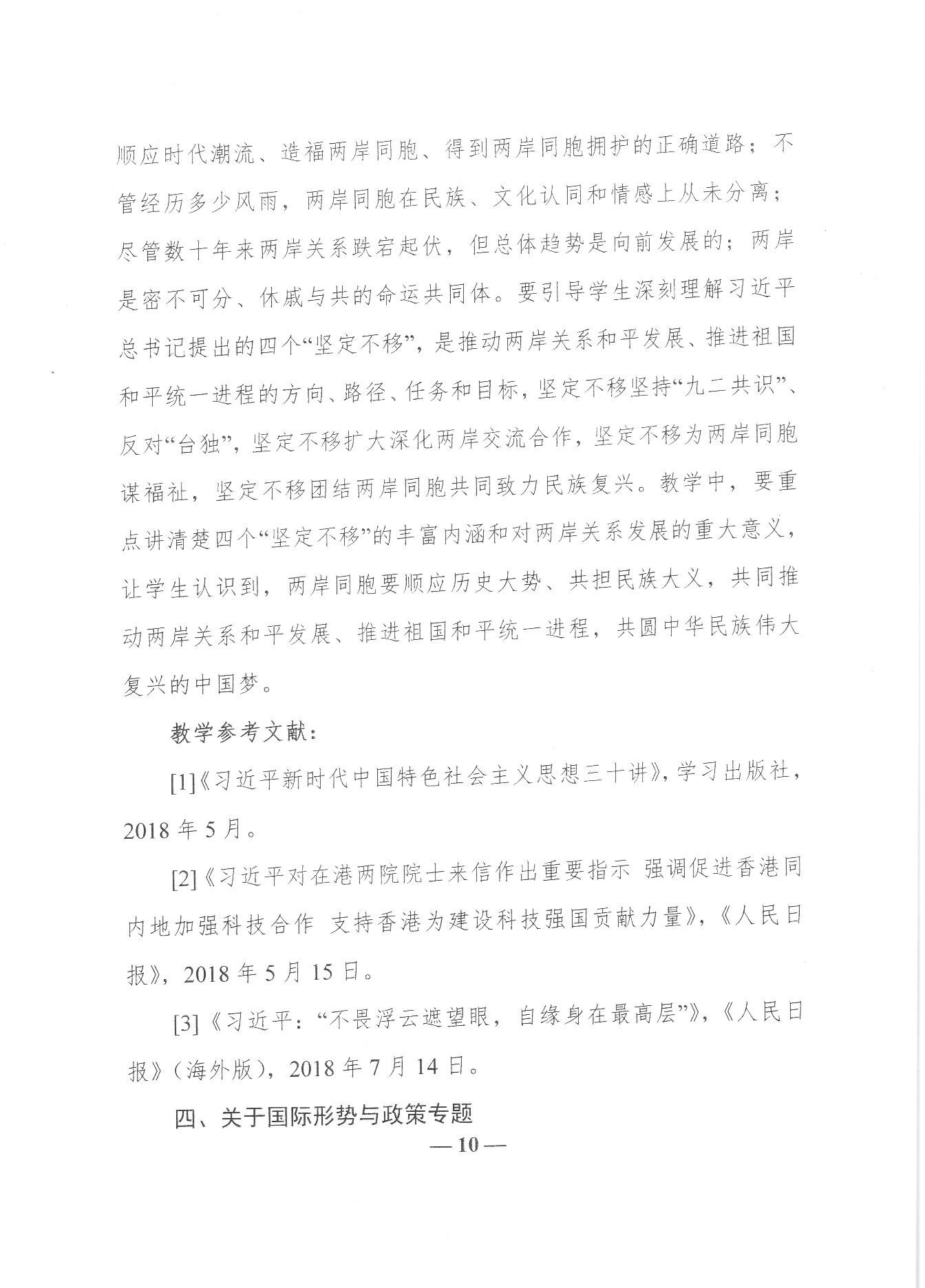 顺应时代潮流、造福两岸同胞、得到两岸同胞拥护的正确道路；不管经历多少风雨，两岸同胞在民族、文化认同和情感上从未分离；尽管数十年来两岸关系跌宕起伏，但总体趋势是向前发展的；两岸是密不可分、休戚与共的命运共同体。要引导学生深刻理解习近平总书记提出的四个“坚定不移”，是推动两岸关系和平发展、推进祖国和平统一进程的方向、路径、任务和目标，坚定不移坚持“九二共识”、反对“台独”，坚定不移扩大深化两岸交流合作，坚定不移为两岸同胞谋福祉，坚定不移团结两岸同胞共同致力民族复兴。教学中，要重点讲清楚四个“坚定不移”的丰富内涵和对两岸关系发展的重大意义，让学生认识到，两岸同胞要顺应历史大势、共担民族大义，共同推动两岸关系和平发展、推进祖国和平统一进程，共圆中华民族伟大复兴的中国梦。

教学参考文献：

[1]《习近平新时代中国特色社会主义思想三十讲》，学习出版社，2018 年 5 月。

[2]《习近平对在港两院院士来信作出重要指示 强调促进香港同内地加强科技合作 支持香港为建设科技强国贡献力量》，《人民日报》，2018 年 5 月 15 日。

[3]《习近平：“不畏浮云遮望眼，自缘身在最高层”》，《人民日报》（海外版），2018 年 7 月 14 日。

四、关于国际形势与政策专题

— 10 —